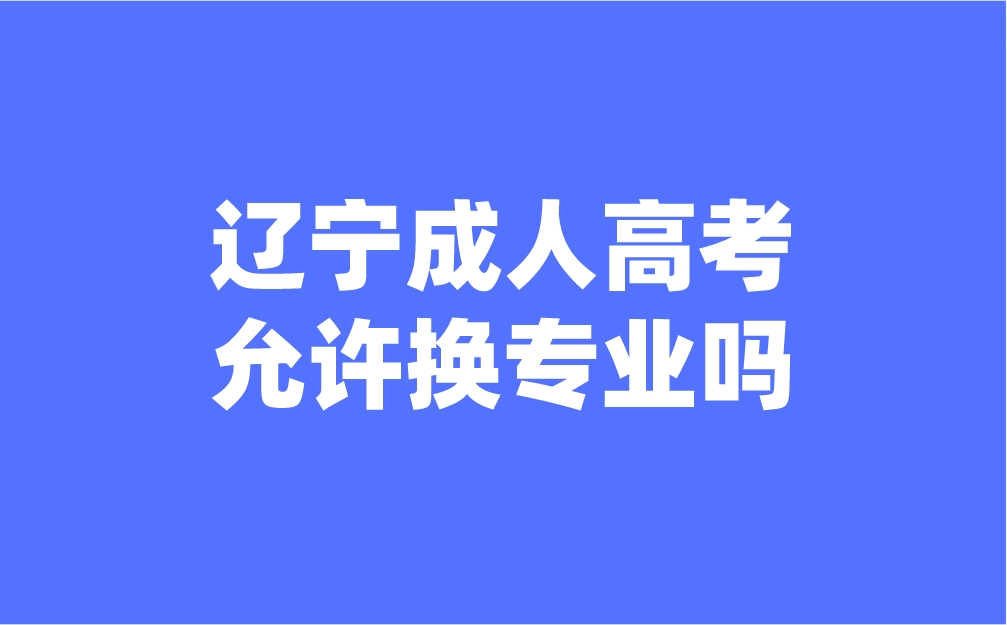 辽宁成人高考
允许换专业吗